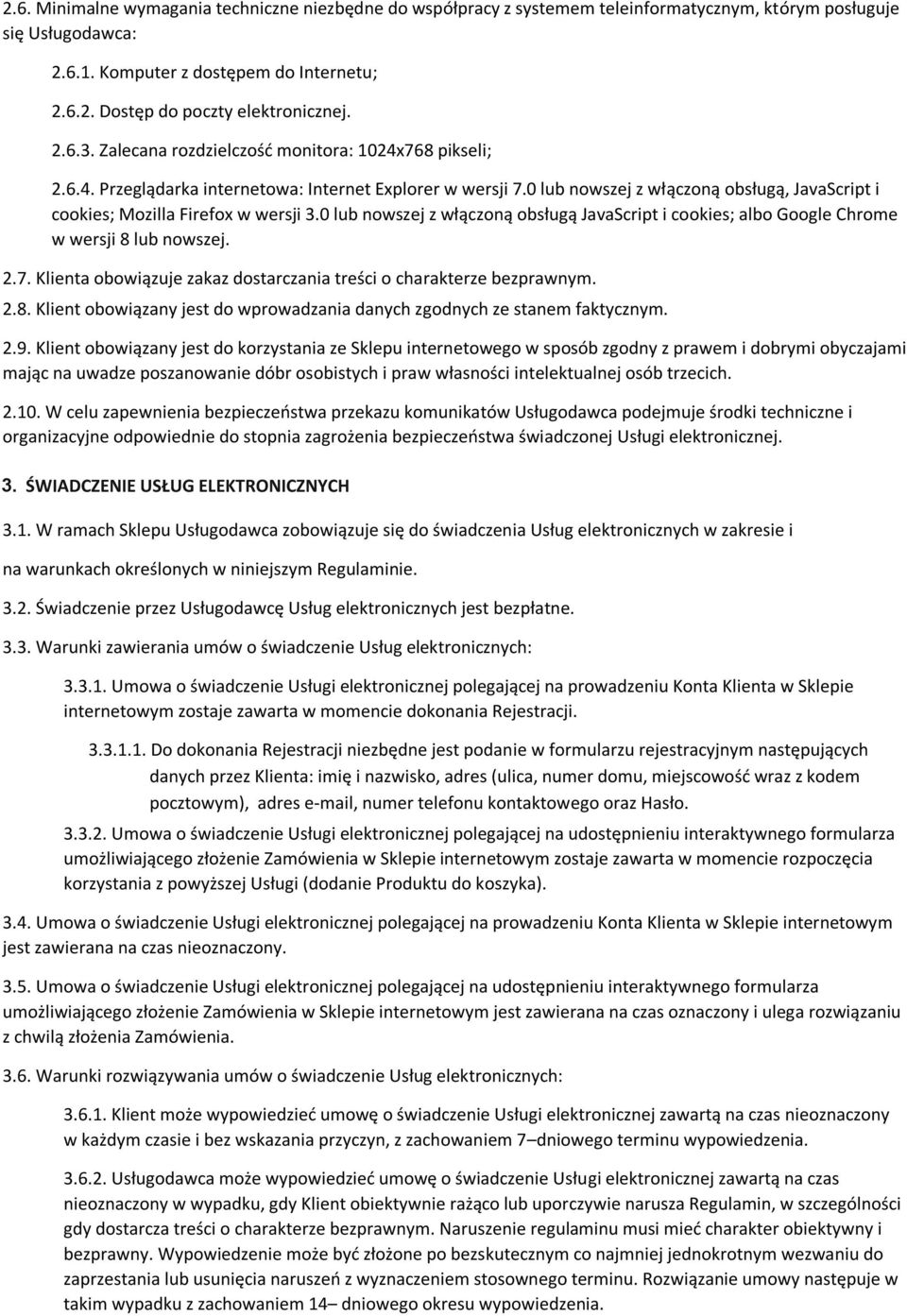 2.6. Minimalne wymagania techniczne niezbędne do współpracy z systemem teleinformatycznym, którym posługuje się Usługodawca:

2.6.1. Komputer z dostępem do Internetu;

2.6.2. Dostęp do poczty elektronicznej.

2.6.3. Zalecana rozdzielczość monitora: 1024x768 pikseli;

2.6.4. Przeglądarka internetowa: Internet Explorer w wersji 7.0 lub nowszej z włączoną obsługą, JavaScript i cookies; Mozilla Firefox w wersji 3.0 lub nowszej z włączoną obsługą JavaScript i cookies; albo Google Chrome w wersji 8 lub nowszej.

2.7. Klienta obowiązuje zakaz dostarczania treści o charakterze bezprawnym.

2.8. Klient obowiązany jest do wprowadzania danych zgodnych ze stanem faktycznym.

2.9. Klient obowiązany jest do korzystania ze Sklepu internetowego w sposób zgodny z prawem i dobrymi obyczajami mając na uwadze poszanowanie dóbr osobistych i praw własności intelektualnej osób trzecich.

2.10. W celu zapewnienia bezpieczeństwa przekazu komunikatów Usługodawca podejmuje środki techniczne i organizacyjne odpowiednie do stopnia zagrożenia bezpieczeństwa świadczonej Usługi elektronicznej.

3. ŚWIADCZENIE USŁUG ELEKTRONICZNYCH

3.1. W ramach Sklepu Usługodawca zobowiązuje się do świadczenia Usług elektronicznych w zakresie i

na warunkach określonych w niniejszym Regulaminie.

3.2. Świadczenie przez Usługodawcę Usług elektronicznych jest bezpłatne.

3.3. Warunki zawierania umów o świadczenie Usług elektronicznych:

3.3.1. Umowa o świadczenie Usługi elektronicznej polegającej na prowadzeniu Konta Klienta w Sklepie internetowym zostaje zawarta w momencie dokonania Rejestracji.

3.3.1.1. Do dokonania Rejestracji niezbędne jest podanie w formularzu rejestracyjnym następujących danych przez Klienta: imię i nazwisko, adres (ulica, numer domu, miejscowość wraz z kodem pocztowym), adres e-mail, numer telefonu kontaktowego oraz Hasło.

3.3.2. Umowa o świadczenie Usługi elektronicznej polegającej na udostępnieniu interaktywnego formularza umożliwiającego złożenie Zamówienia w Sklepie internetowym zostaje zawarta w momencie rozpoczęcia korzystania z powyższej Usługi (dodanie Produktu do koszyka).

3.4. Umowa o świadczenie Usługi elektronicznej polegającej na prowadzeniu Konta Klienta w Sklepie internetowym jest zawierana na czas nieoznaczony.

3.5. Umowa o świadczenie Usługi elektronicznej polegającej na udostępnieniu interaktywnego formularza umożliwiającego złożenie Zamówienia w Sklepie internetowym jest zawierana na czas oznaczony i ulega rozwiązaniu z chwilą złożenia Zamówienia.

3.6. Warunki rozwiązywania umów o świadczenie Usług elektronicznych:

3.6.1. Klient może wypowiedzieć umowę o świadczenie Usługi elektronicznej zawartą na czas nieoznaczony w każdym czasie i bez wskazania przyczyn, z zachowaniem 7–dniowego terminu wypowiedzenia.

3.6.2. Usługodawca może wypowiedzieć umowę o świadczenie Usługi elektronicznej zawartą na czas nieoznaczony w wypadku, gdy Klient obiektywnie rażąco lub uporczywie narusza Regulamin, w szczególności gdy dostarcza treści o charakterze bezprawnym. Naruszenie regulaminu musi mieć charakter obiektywny i bezprawny. Wypowiedzenie może być złożone po bezskutecznym co najmniej jednokrotnym wezwaniu do zaprzestania lub usunięcia naruszeń z wyznaczeniem stosownego terminu. Rozwiązanie umowy następuje w takim wypadku z zachowaniem 14– dniowego okresu wypowiedzenia.